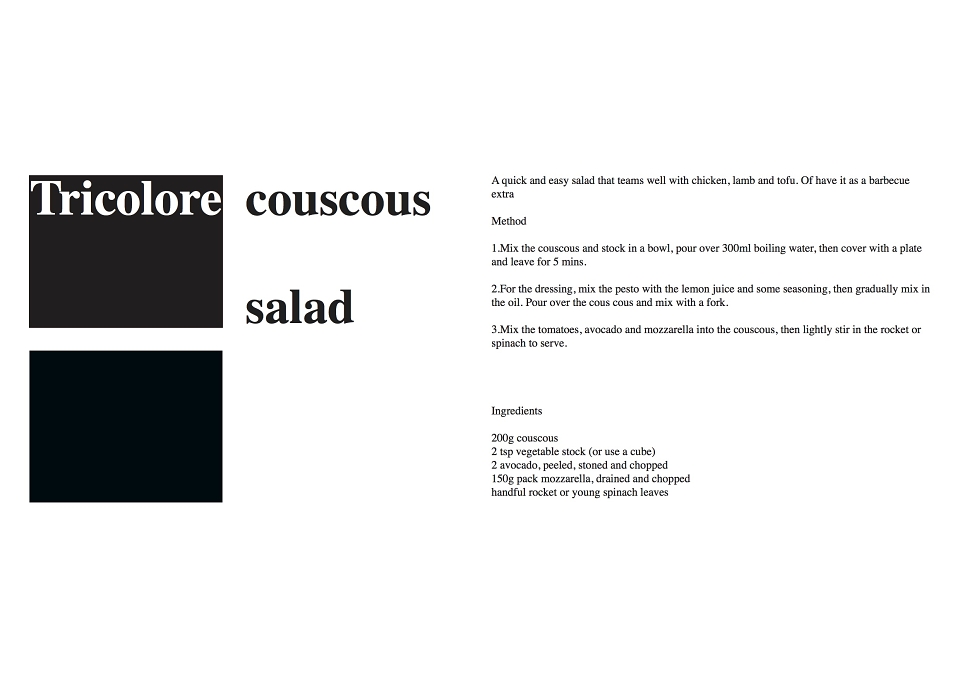 Tricolore couscous

salad

A quick and easy salad that teams well with chicken, lamb and tofu. Of have it as a barbecue extra

Method

1.Mix the couscous and stock in a bowl, pour over 300ml boiling water, then cover with a plate and leave for 5 mins.

2.For the dressing, mix the pesto with the lemon juice and some seasoning, then gradually mix in the oil. Pour over the cous cous and mix with a fork.

3.Mix the tomatoes, avocado and mozzarella into the couscous, then lightly stir in the rocket or spinach to serve.

Ingredients

200g couscous
2 tsp vegetable stock (or use a cube)
2 avocado, peeled, stoned and chopped
150g pack mozzarella, drained and chopped
handful rocket or young spinach leaves